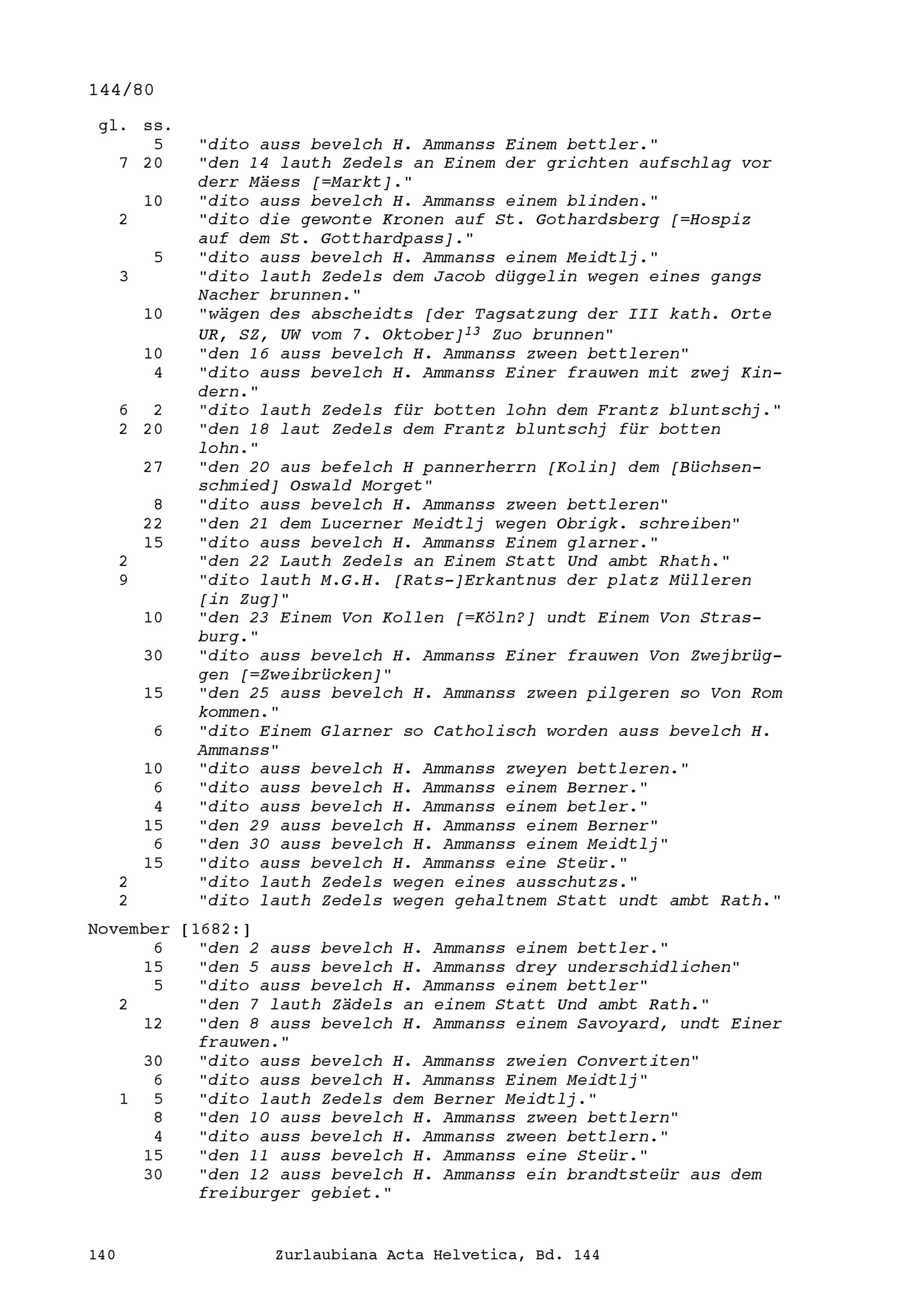 144/80

gl. ss.
5 "dito auss bevelch H. Ammanss Einem bettler."
7 20 "den 14 lauth Zedels an Einem der grichten aufschlag vor derr Mäess [=Markt]."
10 "dito auss bevelch H. Ammanss einem blinden."
2 "dito die gewonte Kronen auf St. Gothardsberg [=Hospiz auf dem St. Gotthardpass]."
5 "dito auss bevelch H. Ammanss einem Meidtlj."
3 "dito lauth Zedels dem Jacob düggelin wegen eines gangs Nacher brunnen."
10 "wägen des abscheidts [der Tagsatzung der III kath. Orte UR, SZ, UW vom 7. Oktober]$^{13}$ Zuo brunnen"
10 "den 16 auss bevelch H. Ammanss zween bettleren"
4 "dito auss bevelch H. Ammanss Einer frauwen mit zwej Kindern."
6 2 "dito lauth Zedels für botten lohn dem Frantz bluntschj."
2 20 "den 18 laut Zedels dem Frantz bluntschj für botten lohn."
27 "den 20 aus befelch H pannerherrn [Kolin] dem [Büchsenschmied] Oswald Morget"
8 "dito auss bevelch H. Ammanss zween bettleren"
22 "den 21 dem Lucerner Meidtlj wegen Obrigk. schreiben"
15 "dito auss bevelch H. Ammanss Einem glarner."
2 "den 22 Lauth Zedels an Einem Statt Und ambt Rhath."
9 "dito lauth M.G.H. [Rats-]Erkantnus der platz Mülleren [in Zug]"
10 "den 23 Einem Von Kollen [=Köln?] undt Einem Von Strasburg."
30 "dito auss bevelch H. Ammanss Einer frauwen Von Zwejbrüggen [=Zweibrücken]"
15 "den 25 auss bevelch H. Ammanss zween pilgeren so Von Rom kommen."
6 "dito Einem Glarner so Catholisch worden auss bevelch H. Ammanss"
10 "dito auss bevelch H. Ammanss zweyen bettleren."
6 "dito auss bevelch H. Ammanss einem Berner."
4 "dito auss bevelch H. Ammanss einem betler."
15 "den 29 auss bevelch H. Ammanss einem Berner"
6 "den 30 auss bevelch H. Ammanss einem Meidtlj"
15 "dito auss bevelch H. Ammanss eine Steür."
2 "dito lauth Zedels wegen eines ausschutzs."
2 "dito lauth Zedels wegen gehaltnem Statt undt ambt Rath."

November [1682:]
6 "den 2 auss bevelch H. Ammanss einem bettler."
15 "den 5 auss bevelch H. Ammanss drey underschidlichen"
5 "dito auss bevelch H. Ammanss einem bettler"
2 "den 7 lauth Zädels an einem Statt Und ambt Rath."
12 "den 8 auss bevelch H. Ammanss einem Savoyard, undt Einer frauwen."
30 "dito auss bevelch H. Ammanss zweien Convertiten"
6 "dito auss bevelch H. Ammanss Einem Meidtlj"
1 5 "dito lauth Zedels dem Berner Meidtlj."
8 "den 10 auss bevelch H. Ammanss zween bettlern"
4 "dito auss bevelch H. Ammanss zween bettlern."
15 "den 11 auss bevelch H. Ammanss eine Steür."
30 "den 12 auss bevelch H. Ammanss ein brandtsteür aus dem freiburger gebiet."

140 Zurlaubiana Acta Helvetica, Bd. 144